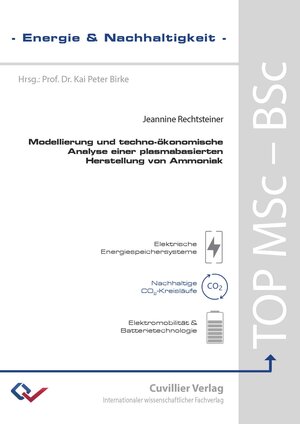 - Energie & Nachhaltigkeit -

Hrsg.: Prof. Dr. Kai Peter Birke

Jeannine Rechtsteiner

Modellierung und techno-ökonomische Analyse einer plasmabasierten Herstellung von Ammoniak

Elektrische Energiespeichersysteme

Nachhaltige $CO_2$-Kreisläufe

$CO_2$

Elektromobilität & Batterietechnologie

TOP MSc – BSc

Cuvillier Verlag

Internationaler wissenschaftlicher Fachverlag